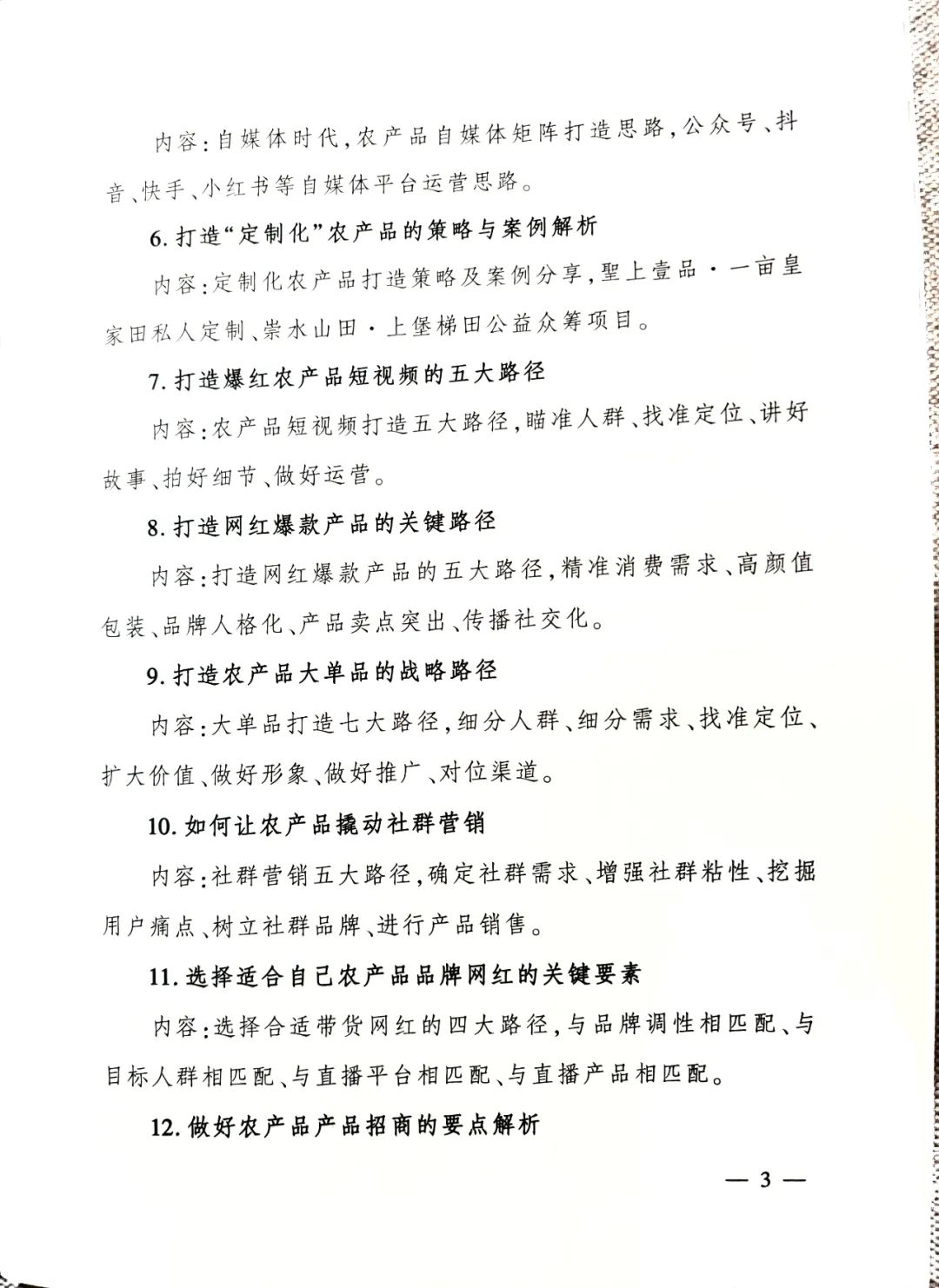 内容：自媒体时代，农产品自媒体矩阵打造思路，公众号、抖音、快手、小红书等自媒体平台运营思路。

6. 打造“定制化”农产品的策略与案例解析

内容：定制化农产品打造策略及案例分享，聖上壹品·一亩皇家田私人定制、崇水山田·上堡梯田公益众筹项目。

7. 打造爆红农产品短视频的五大路径

内容：农产品短视频打造五大路径，瞄准人群、找准定位、讲好故事、拍好细节、做好运营。

8. 打造网红爆款产品的关键路径

内容：打造网红爆款产品的五大路径，精准消费需求、高颜值包装、品牌人格化、产品卖点突出、传播社交化。

9. 打造农产品大单品的战略路径

内容：大单品打造七大路径，细分人群、细分需求、找准定位、扩大价值、做好形象、做好推广、对位渠道。

10. 如何让农产品撬动社群营销

内容：社群营销五大路径，确定社群需求、增强社群粘性、挖掘用户痛点、树立社群品牌、进行产品销售。

11. 选择适合自己农产品品牌网红的关键要素

内容：选择合适带货网红的四大路径，与品牌调性相匹配、与目标人群相匹配、与直播平台相匹配、与直播产品相匹配。

12. 做好农产品产品招商的要点解析

— 3 —